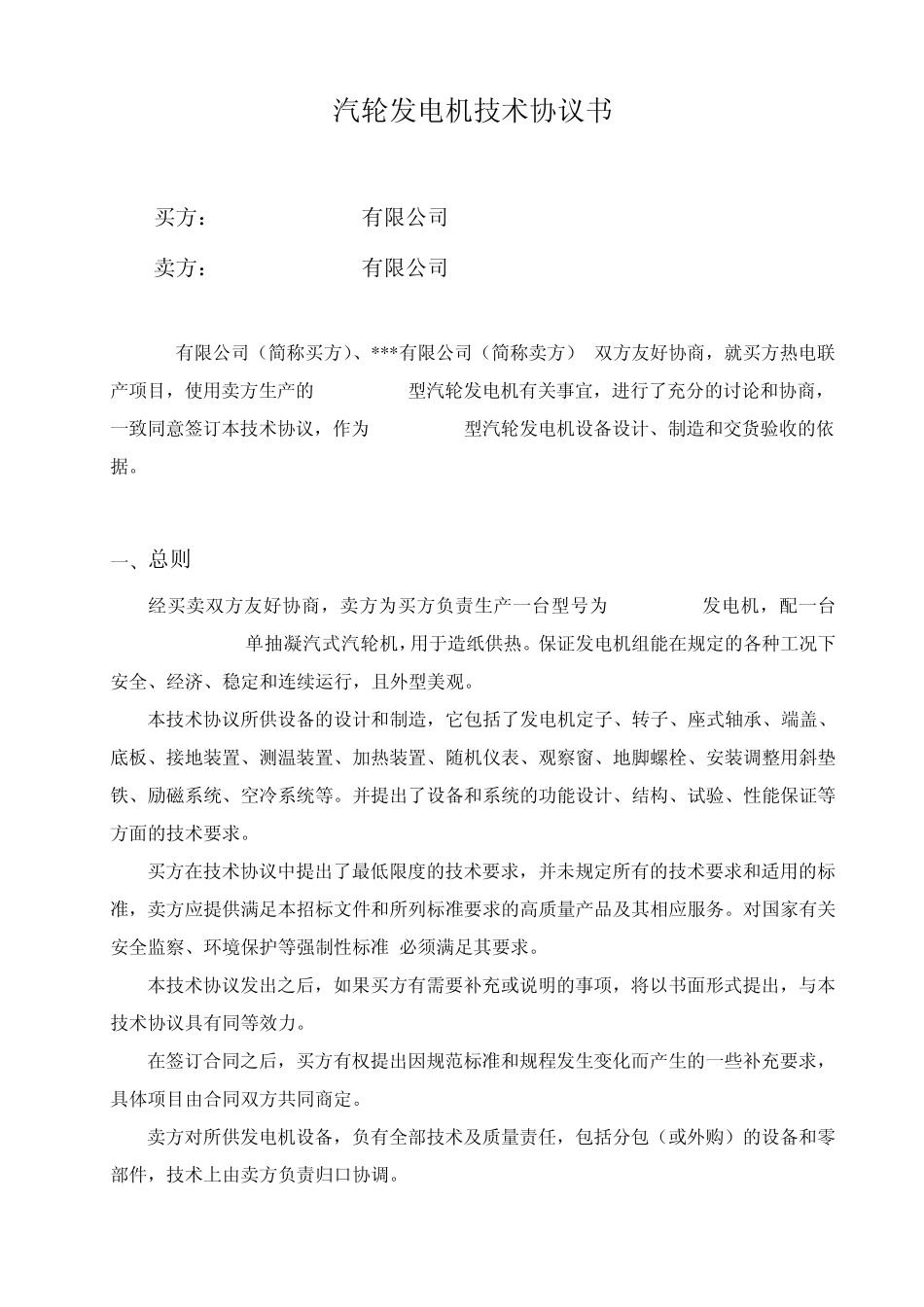 汽轮发电机技术协议书

买方： 有限公司

卖方： 有限公司

有限公司（简称买方）、***有限公司（简称卖方） 双方友好协商，就买方热电联产项目，使用卖方生产的 型汽轮发电机有关事宜，进行了充分的讨论和协商，一致同意签订本技术协议，作为 型汽轮发电机设备设计、制造和交货验收的依据。

一、总则

经买卖双方友好协商，卖方为买方负责生产一台型号为 发电机，配一台 单抽凝汽式汽轮机，用于造纸供热。保证发电机组能在规定的各种工况下安全、经济、稳定和连续运行，且外型美观。

本技术协议所供设备的设计和制造，它包括了发电机定子、转子、座式轴承、端盖、底板、接地装置、测温装置、加热装置、随机仪表、观察窗、地脚螺栓、安装调整用斜垫铁、励磁系统、空冷系统等。并提出了设备和系统的功能设计、结构、试验、性能保证等方面的技术要求。

买方在技术协议中提出了最低限度的技术要求，并未规定所有的技术要求和适用的标准，卖方应提供满足本招标文件和所列标准要求的高质量产品及其相应服务。对国家有关安全监察、环境保护等强制性标准 必须满足其要求。

本技术协议发出之后，如果买方有需要补充或说明的事项，将以书面形式提出，与本技术协议具有同等效力。

在签订合同之后，买方有权提出因规范标准和规程发生变化而产生的一些补充要求，具体项目由合同双方共同商定。

卖方对所供发电机设备，负有全部技术及质量责任，包括分包（或外购）的设备和零部件，技术上由卖方负责归口协调。